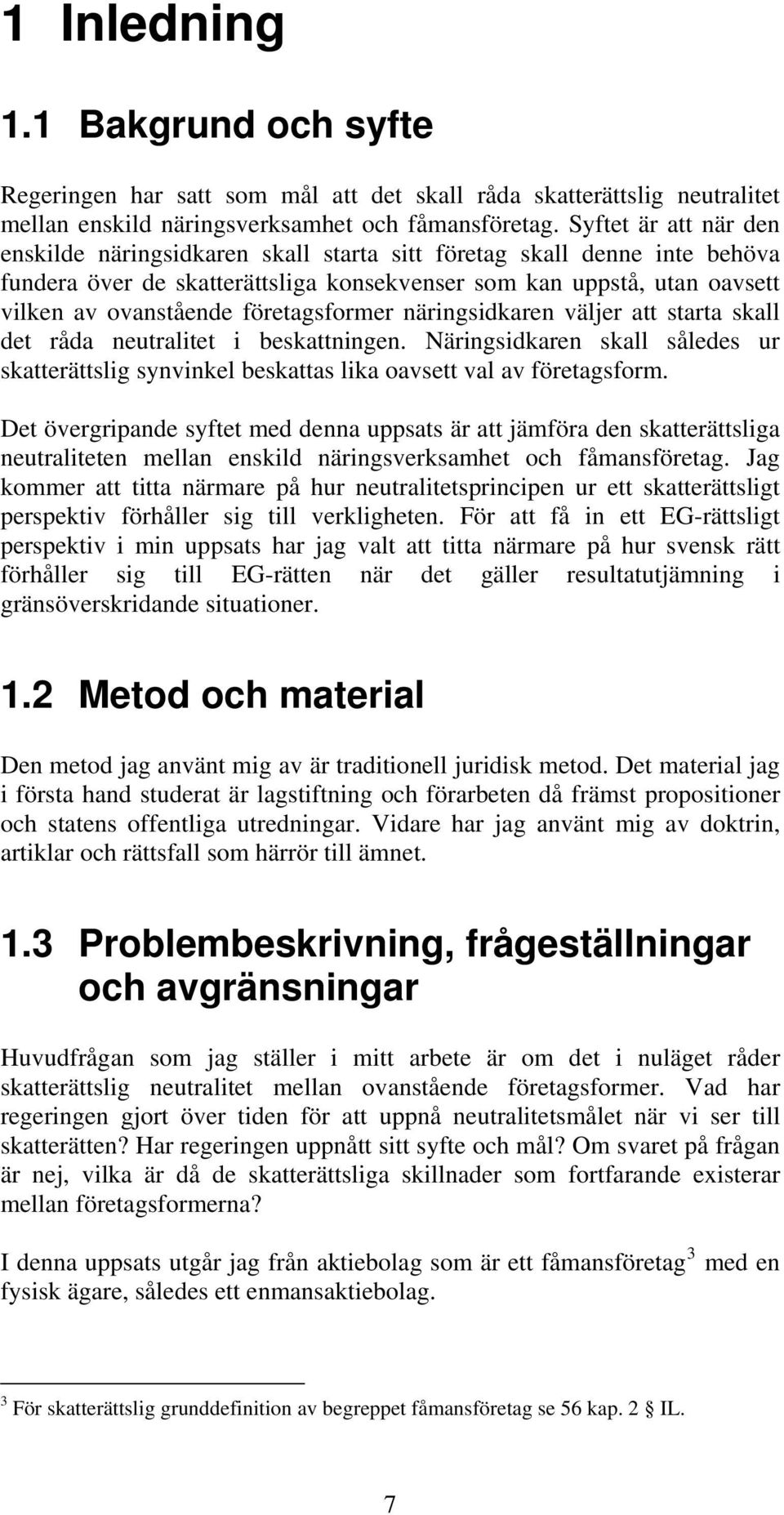 1 Inledning

1.1 Bakgrund och syfte

Regeringen har satt som mål att det skall råda skatterättslig neutralitet mellan enskild näringsverksamhet och fåmansföretag. Syftet är att när den enskilde näringsidkaren skall starta sitt företag skall denne inte behöva fundera över de skatterättsliga konsekvenser som kan uppstå, utan oavsett vilken av ovanstående företagsformer näringsidkaren väljer att starta skall det råda neutralitet i beskattningen. Näringsidkaren skall således ur skatterättslig synvinkel beskattas lika oavsett val av företagsform.

Det övergripande syftet med denna uppsats är att jämföra den skatterättsliga neutraliteten mellan enskild näringsverksamhet och fåmansföretag. Jag kommer att titta närmare på hur neutralitetsprincipen ur ett skatterättsligt perspektiv förhåller sig till verkligheten. För att få in ett EG-rättsligt perspektiv i min uppsats har jag valt att titta närmare på hur svensk rätt förhåller sig till EG-rätten när det gäller resultatutjämning i gränsöverskridande situationer.

1.2 Metod och material

Den metod jag använt mig av är traditionell juridisk metod. Det material jag i första hand studerat är lagstiftning och förarbeten då främst propositioner och statens offentliga utredningar. Vidare har jag använt mig av doktrin, artiklar och rättsfall som härrör till ämnet.

1.3 Problembeskrivning, frågeställningar och avgränsningar

Huvudfrågan som jag ställer i mitt arbete är om det i nuläget råder skatterättslig neutralitet mellan ovanstående företagsformer. Vad har regeringen gjort över tiden för att uppnå neutralitetsmålet när vi ser till skatterätten? Har regeringen uppnått sitt syfte och mål? Om svaret på frågan är nej, vilka är då de skatterättsliga skillnader som fortfarande existerar mellan företagsformerna?

I denna uppsats utgår jag från aktiebolag som är ett fåmansföretag$^3$ med en fysisk ägare, således ett enmansaktiebolag.

$^3$ För skatterättslig grunddefinition av begreppet fåmansföretag se 56 kap. 2 § IL.

7